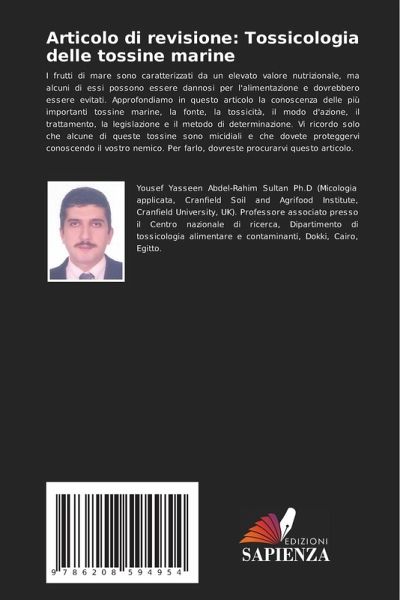 Articolo di revisione: Tossicologia delle tossine marine

I frutti di mare sono caratterizzati da un elevato valore nutrizionale, ma alcuni di essi possono essere dannosi per l'alimentazione e dovrebbero essere evitati. Approfondiamo in questo articolo la conoscenza delle più importanti tossine marine, la fonte, la tossicità, il modo d'azione, il trattamento, la legislazione e il metodo di determinazione. Vi ricordo solo che alcune di queste tossine sono micidiali e che dovete proteggervi conoscendo il vostro nemico. Per farlo, dovreste procurarvi questo articolo.

Yousef Yasseen Abdel-Rahim Sultan Ph.D (Micologia applicata, Cranfield Soil and Agrifood Institute, Cranfield University, UK). Professore associato presso il Centro nazionale di ricerca, Dipartimento di tossicologia alimentare e contaminanti, Dokki, Cairo, Egitto.

9 786208 594954

EDIZIONI
SAPIENZA